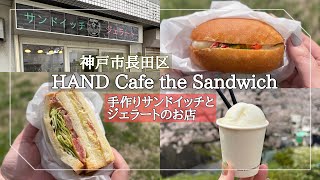 サンドイッチ ジェラート

神戸市長田区

HAND Cafe the Sandwich

手作りサンドイッチと
ジェラートのお店